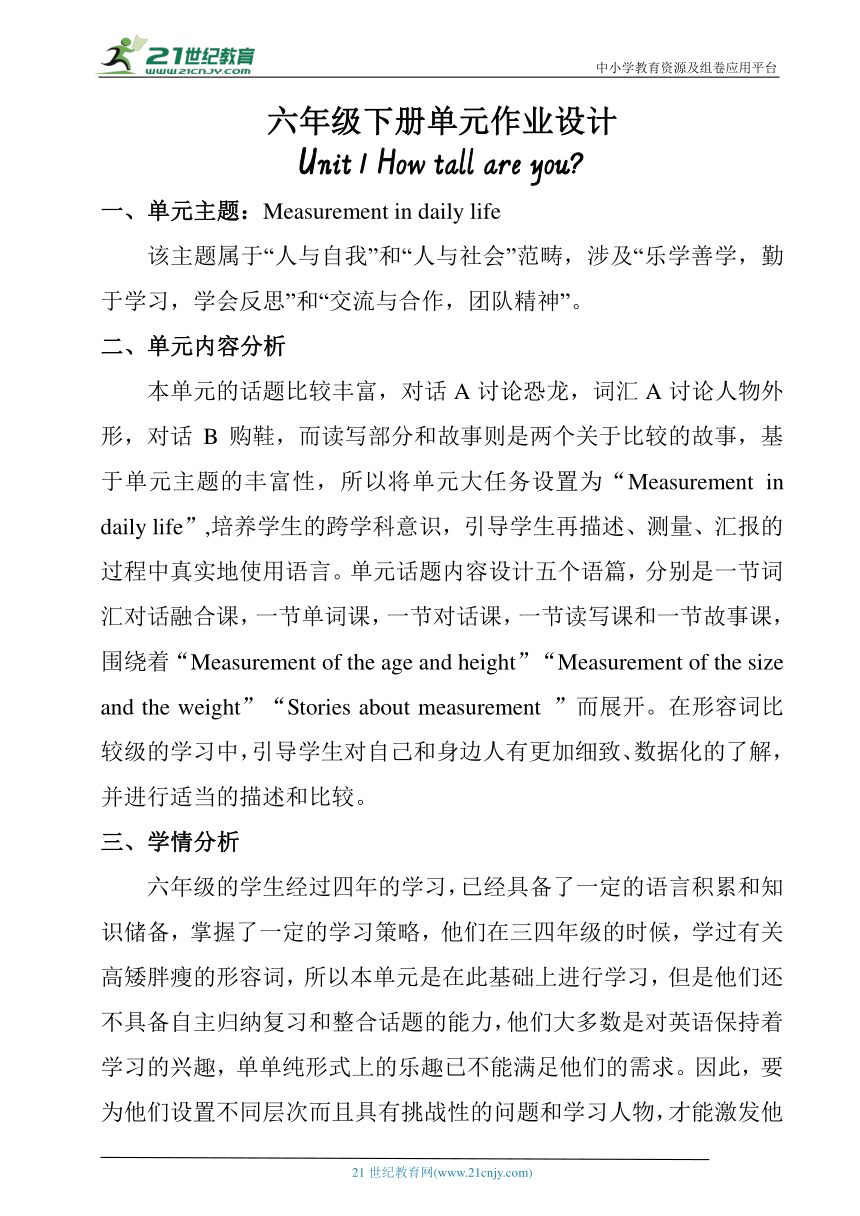 21世纪教育
www.21cnjy.com

中小学教育资源及组卷应用平台

六年级下册单元作业设计
Unit 1 How tall are you?

一、单元主题：Measurement in daily life

该主题属于“人与自我”和“人与社会”范畴，涉及“乐学善学，勤于学习，学会反思”和“交流与合作，团队精神”。

二、单元内容分析

本单元的话题比较丰富，对话 A 讨论恐龙，词汇 A 讨论人物外形，对话 B 购鞋，而读写部分和故事则是两个关于比较的故事，基于单元主题的丰富性，所以将单元大任务设置为“Measurement in daily life”,培养学生的跨学科意识，引导学生再描述、测量、汇报的过程中真实地使用语言。单元话题内容设计五个语篇，分别是一节词汇对话融合课，一节单词课，一节对话课，一节读写课和一节故事课，围绕着“Measurement of the age and height”“Measurement of the size and the weight”“Stories about measurement ”而展开。在形容词比较级的学习中，引导学生对自己和身边人有更加细致、数据化的了解，并进行适当的描述和比较。

三、学情分析

六年级的学生经过四年的学习，已经具备了一定的语言积累和知识储备，掌握了一定的学习策略，他们在三四年级的时候，学过有关高矮胖瘦的形容词，所以本单元是在此基础上进行学习，但是他们还不具备自主归纳复习和整合话题的能力，他们大多数是对英语保持着学习的兴趣，单单纯形式上的乐趣已不能满足他们的需求。因此，要为他们设置不同层次而且具有挑战性的问题和学习人物，才能激发他

21 世纪教育网(www.21cnjy.com)